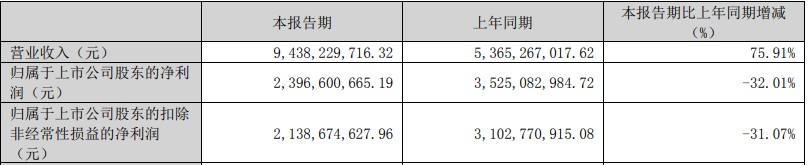 |  | 本报告期 | 上年同期 | 本报告期比上年同期增减（%） |
|---|---|---|---|
| 营业收入（元） | 9，438，229，716.32 | 5，365，267，017.62 | 75.91% |
| 归属于上市公司股东的净利润（元） | 2，396，600，665.19 | 3，525，082，984.72 | -32.01% |
| 归属于上市公司股东的扣除非经常性损益的净利润（元） | 2，138，674，627.96 | 3，102，770，915.08 | -31.07% |